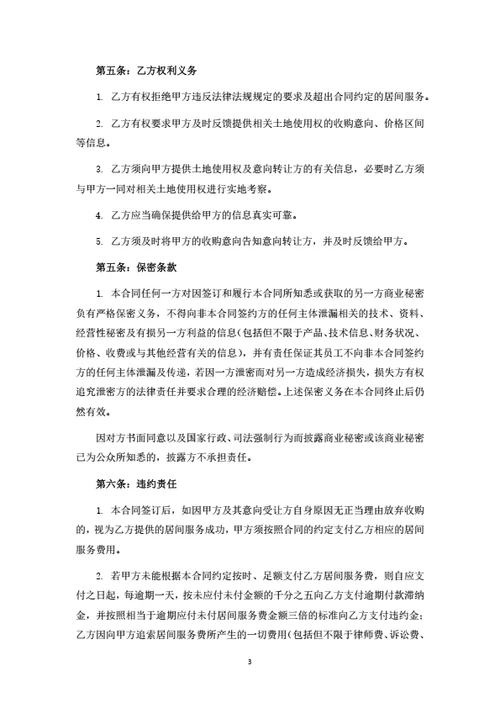 第五条：乙方权利义务

1. 乙方有权拒绝甲方违反法律法规规定的要求及超出合同约定的居间服务。

2. 乙方有权要求甲方及时反馈提供相关土地使用权的收购意向、价格区间等信息。

3. 乙方须向甲方提供土地使用权及意向转让方的有关信息，必要时乙方须与甲方一同对相关土地使用权进行实地考察。

4. 乙方应当确保提供给甲方的信息真实可靠。

5. 乙方须及时将甲方的收购意向告知意向转让方，并及时反馈给甲方。

第五条：保密条款

1. 本合同任何一方对因签订和履行本合同所知悉或获取的另一方商业秘密负有严格保密义务，不得向非本合同签约方的任何主体泄漏相关的技术、资料、经营性秘密及有损另一方利益的信息(包括但不限于产品、技术信息、财务状况、价格、收费或与其他经营有关的信息)，并有责任保证其员工不向非本合同签约方的任何主体泄漏及传递，若因一方泄密而对另一方造成经济损失，损失方有权追究泄密方的法律责任并要求合理的经济赔偿。上述保密义务在本合同终止后仍然有效。

因对方书面同意以及国家行政、司法强制行为而披露商业秘密或该商业秘密已为公众所知悉的，披露方不承担责任。

第六条：违约责任

1. 本合同签订后，如因甲方及其意向受让方自身原因无正当理由放弃收购的，视为乙方提供的居间服务成功，甲方须按照合同的约定支付乙方相应的居间服务费用。

2. 若甲方未能根据本合同约定按时、足额支付乙方居间服务费，则自应支付之日起，每逾期一天，按未应付未付金额的千分之五向乙方支付逾期付款滞纳金，并按照相当于逾期应付未付居间服务费金额三倍的标准向乙方支付违约金；乙方因向甲方追索居间服务费所产生的一切费用(包括但不限于律师费、诉讼费、

3